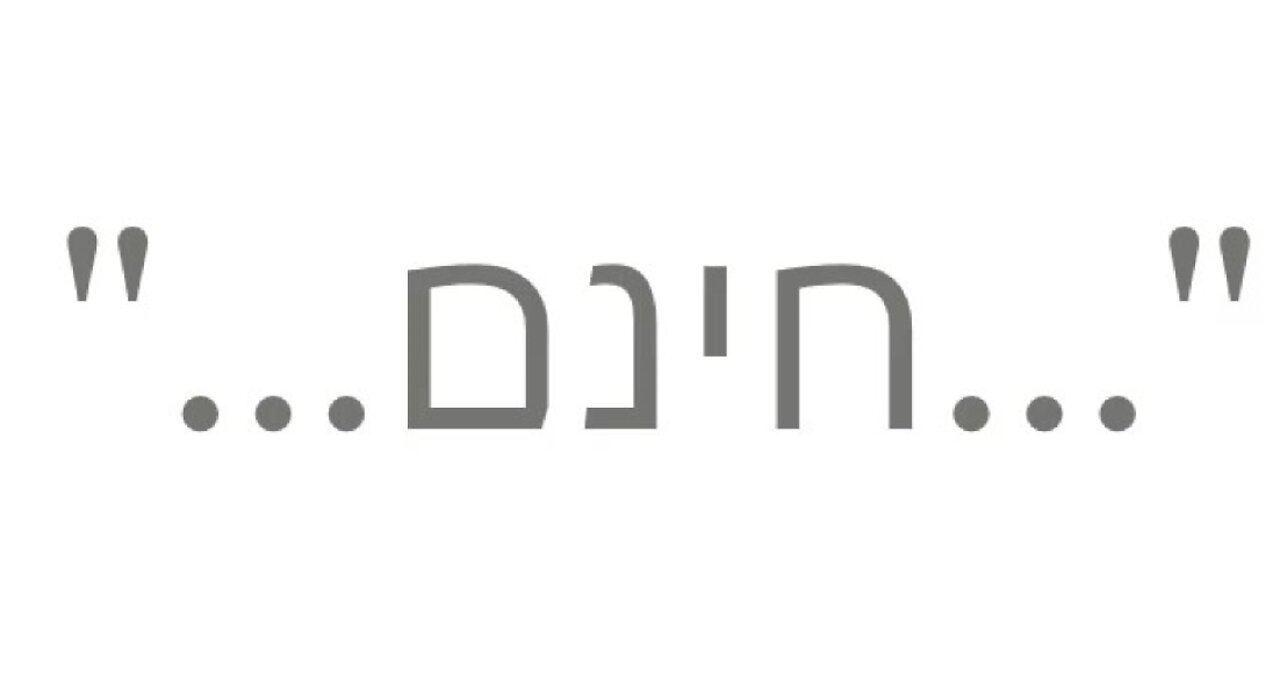 "...חינם..."